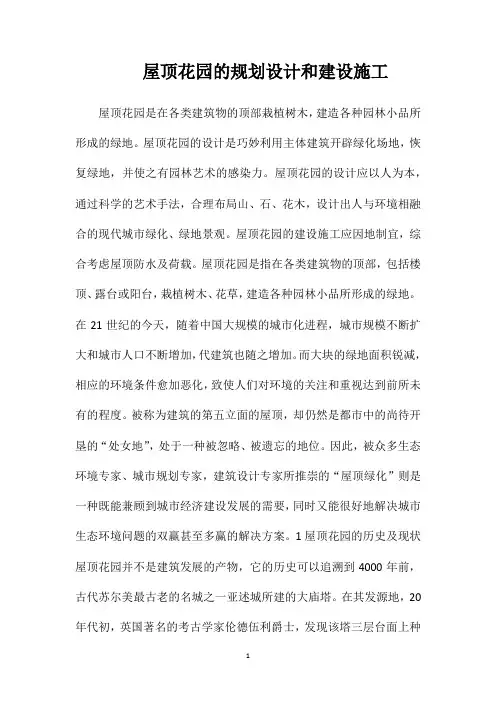 屋顶花园的规划设计和建设施工

屋顶花园是在各类建筑物的顶部栽植树木，建造各种园林小品所形成的绿地。屋顶花园的设计是巧妙利用主体建筑开辟绿化场地，恢复绿地，并使之有园林艺术的感染力。屋顶花园的设计应以人为本，通过科学的艺术手法，合理布局山、石、花木，设计出人与环境相融合的现代城市绿化、绿地景观。屋顶花园的建设施工应因地制宜，综合考虑屋顶防水及荷载。屋顶花园是指在各类建筑物的顶部，包括楼顶、露台或阳台，栽植树木、花草，建造各种园林小品所形成的绿地。在 21 世纪的今天，随着中国大规模的城市化进程，城市规模不断扩大和城市人口不断增加，代建筑也随之增加。而大块的绿地面积锐减，相应的环境条件愈加恶化，致使人们对环境的关注和重视达到前所未有的程度。被称为建筑的第五立面的屋顶，却仍然是都市中的尚待开垦的“处女地”，处于一种被忽略、被遗忘的地位。因此，被众多生态环境专家、城市规划专家，建筑设计专家所推崇的“屋顶绿化”则是一种既能兼顾到城市经济建设发展的需要，同时又能很好地解决城市生态环境问题的双赢甚至多赢的解决方案。1 屋顶花园的历史及现状屋顶花园并不是建筑发展的产物，它的历史可以追溯到 4000 年前，古代苏尔美最古老的名城之一亚述城所建的大庙塔。在其发源地，20 年代初，英国著名的考古学家伦德伍利爵士，发现该塔三层台面上种

1